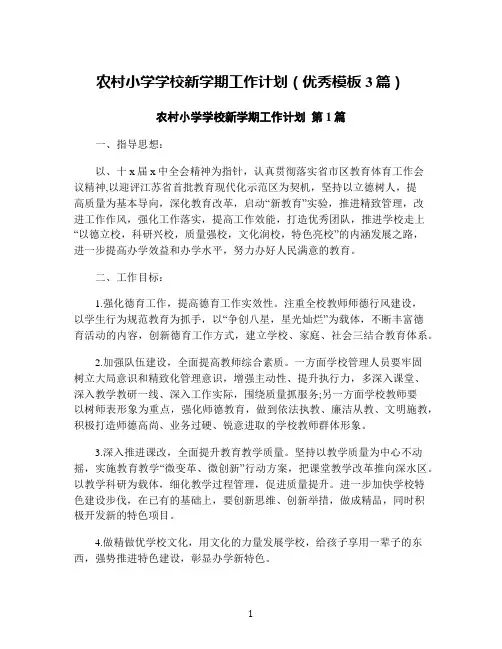 农村小学学校新学期工作计划（优秀模板 3 篇）

农村小学学校新学期工作计划 第 1 篇

一、指导思想：

以、十 x 届 x 中全会精神为指针，认真贯彻落实省市区教育体育工作会议精神,以迎评江苏省首批教育现代化示范区为契机，坚持以立德树人，提高质量为基本导向，深化教育改革，启动“新教育”实验，推进精致管理，改进工作作风，强化工作落实，提高工作效能，打造优秀团队，推进学校走上“以德立校，科研兴校，质量强校，文化润校，特色亮校”的内涵发展之路，进一步提高办学效益和办学水平，努力办好人民满意的教育。

二、工作目标：

1.强化德育工作，提高德育工作实效性。注重全校教师师德行风建设，以学生行为规范教育为抓手，以“争创八星，星光灿烂”为载体，不断丰富德育活动的内容，创新德育工作方式，建立学校、家庭、社会三结合教育体系。

2.加强队伍建设，全面提高教师综合素质。一方面学校管理人员要牢固树立大局意识和精致化管理意识，增强主动性、提升执行力，多深入课堂、深入教学教研一线、深入工作实际，围绕质量抓服务;另一方面学校教师要以树师表形象为重点，强化师德教育，做到依法执教、廉洁从教、文明施教，积极打造师德高尚、业务过硬、锐意进取的学校教师群体形象。

3.深入推进课改，全面提升教育教学质量。坚持以教学质量为中心不动摇，实施教育教学“微变革、微创新”行动方案，把课堂教学改革推向深水区。以教学科研为载体，细化教学过程管理，促进质量提升。进一步加快学校特色建设步伐，在已有的基础上，要创新思维、创新举措，做成精品，同时积极开发新的特色项目。

4.做精做优学校文化，用文化的力量发展学校，给孩子享用一辈子的东西，强势推进特色建设，彰显办学新特色。

1